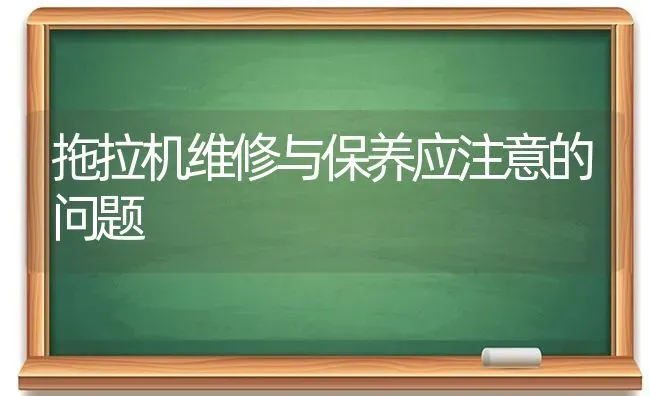 拖拉机维修与保养应注意的问题